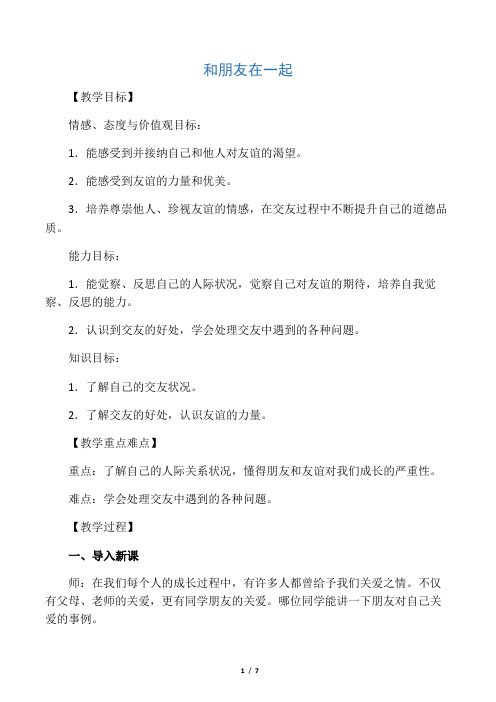 和朋友在一起

【教学目标】

情感、态度与价值观目标：

1．能感受到并接纳自己和他人对友谊的渴望。

2．能感受到友谊的力量和优美。

3．培养尊崇他人、珍视友谊的情感，在交友过程中不断提升自己的道德品质。

能力目标：

1．能觉察、反思自己的人际状况，觉察自己对友谊的期待，培养自我觉察、反思的能力。

2．认识到交友的好处，学会处理交友中遇到的各种问题。

知识目标：

1．了解自己的交友状况。

2．了解交友的好处，认识友谊的力量。

【教学重点难点】

重点：了解自己的人际关系状况，懂得朋友和友谊对我们成长的严重性。

难点：学会处理交友中遇到的各种问题。

【教学过程】

一、导入新课

师：在我们每个人的成长过程中，有许多人都曾给予我们关爱之情。不仅有父母、老师的关爱，更有同学朋友的关爱。哪位同学能讲一下朋友对自己关爱的事例。

1 / 7